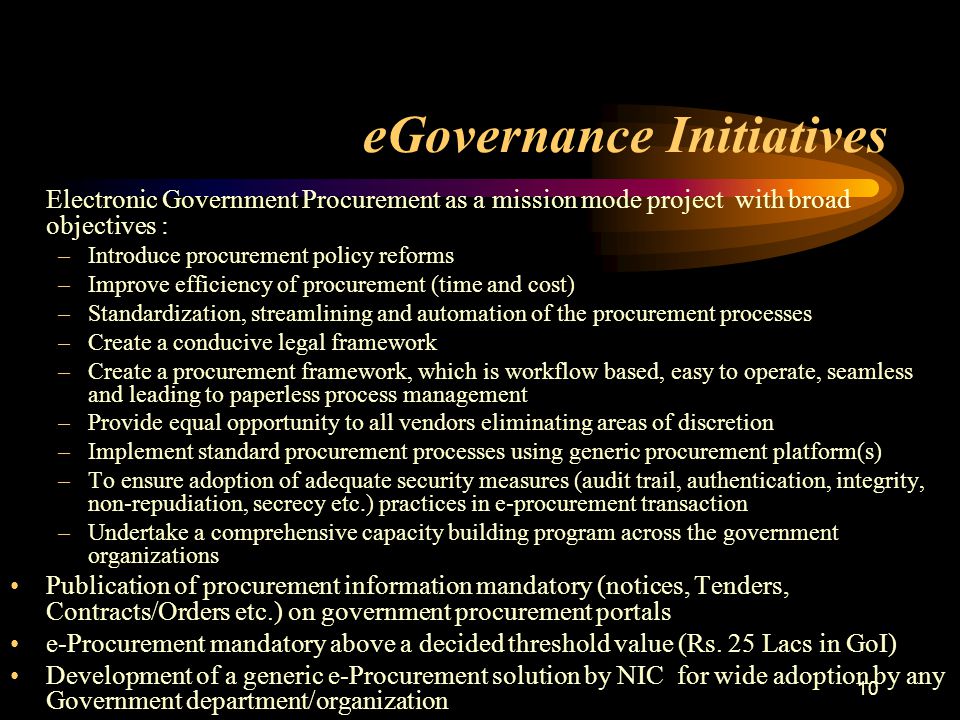 eGovernance Initiatives

Electronic Government Procurement as a mission mode project with broad objectives :

– Introduce procurement policy reforms
– Improve efficiency of procurement (time and cost)
– Standardization, streamlining and automation of the procurement processes
– Create a conducive legal framework
– Create a procurement framework, which is workflow based, easy to operate, seamless and leading to paperless process management
– Provide equal opportunity to all vendors eliminating areas of discretion
– Implement standard procurement processes using generic procurement platform(s)
– To ensure adoption of adequate security measures (audit trail, authentication, integrity, non-repudiation, secrecy etc.) practices in e-procurement transaction
– Undertake a comprehensive capacity building program across the government organizations

• Publication of procurement information mandatory (notices, Tenders, Contracts/Orders etc.) on government procurement portals
• e-Procurement mandatory above a decided threshold value (Rs. 25 Lacs in GoI)
• Development of a generic e-Procurement solution by NIC for wide adoption by any Government department/organization

10